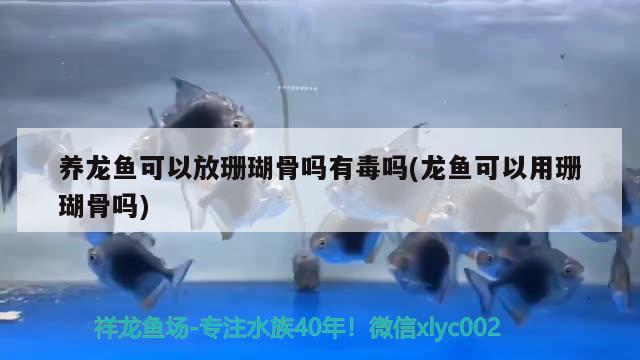 养龙鱼可以放珊瑚骨吗有毒吗(龙鱼可以用珊瑚骨吗)

祥龙鱼场-专注水族40年！微信xlyc002